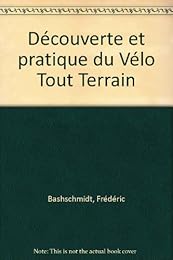 Découverte et pratique du Vélo Tout Terrain

Bashschmidt, Frédéric

Note: This is not the actual book cover